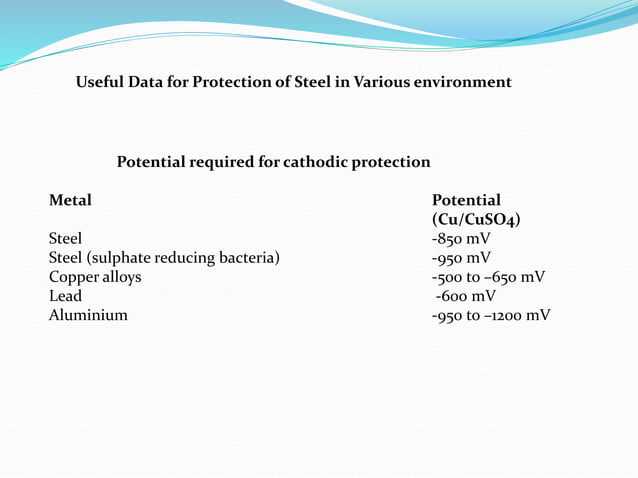 Useful Data for Protection of Steel in Various environment

Potential required for cathodic protection

| Metal | Potential ($Cu/CuSO_4$) |
|---|---|
| Steel | -850 mV |
| Steel (sulphate reducing bacteria) | -950 mV |
| Copper alloys | -500 to –650 mV |
| Lead | -600 mV |
| Aluminium | -950 to –1200 mV |